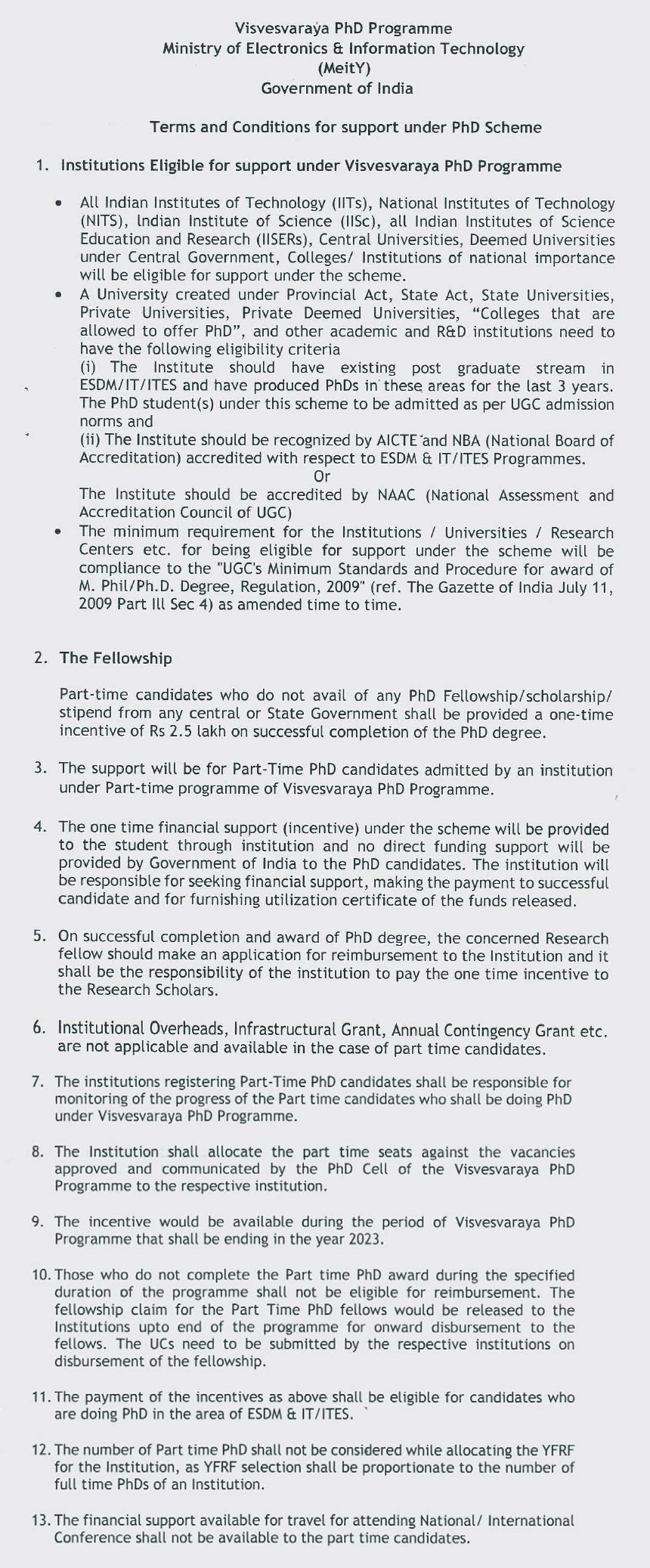 Visvesvaraya PhD Programme
Ministry of Electronics & Information Technology
(MeitY)
Government of India

Terms and Conditions for support under PhD Scheme

1. Institutions Eligible for support under Visvesvaraya PhD Programme

• All Indian Institutes of Technology (IITs), National Institutes of Technology (NITS), Indian Institute of Science (IISc), all Indian Institutes of Science Education and Research (IISERs), Central Universities, Deemed Universities under Central Government, Colleges/ Institutions of national importance will be eligible for support under the scheme.
• A University created under Provincial Act, State Act, State Universities, Private Universities, Private Deemed Universities, "Colleges that are allowed to offer PhD", and other academic and R&D institutions need to have the following eligibility criteria
(i) The Institute should have existing post graduate stream in ESDM/IT/ITES and have produced PhDs in these areas for the last 3 years. The PhD student(s) under this scheme to be admitted as per UGC admission norms and
(ii) The Institute should be recognized by AICTE and NBA (National Board of Accreditation) accredited with respect to ESDM & IT/ITES Programmes.
Or
The Institute should be accredited by NAAC (National Assessment and Accreditation Council of UGC)
• The minimum requirement for the Institutions / Universities / Research Centers etc. for being eligible for support under the scheme will be compliance to the "UGC's Minimum Standards and Procedure for award of M. Phil/Ph.D. Degree, Regulation, 2009" (ref. The Gazette of India July 11, 2009 Part III Sec 4) as amended time to time.

2. The Fellowship

Part-time candidates who do not avail of any PhD Fellowship/scholarship/ stipend from any central or State Government shall be provided a one-time incentive of Rs 2.5 lakh on successful completion of the PhD degree.

3. The support will be for Part-Time PhD candidates admitted by an institution under Part-time programme of Visvesvaraya PhD Programme.

4. The one time financial support (incentive) under the scheme will be provided to the student through institution and no direct funding support will be provided by Government of India to the PhD candidates. The institution will be responsible for seeking financial support, making the payment to successful candidate and for furnishing utilization certificate of the funds released.

5. On successful completion and award of PhD degree, the concerned Research fellow should make an application for reimbursement to the Institution and it shall be the responsibility of the institution to pay the one time incentive to the Research Scholars.

6. Institutional Overheads, Infrastructural Grant, Annual Contingency Grant etc. are not applicable and available in the case of part time candidates.

7. The institutions registering Part-Time PhD candidates shall be responsible for monitoring of the progress of the Part time candidates who shall be doing PhD under Visvesvaraya PhD Programme.

8. The Institution shall allocate the part time seats against the vacancies approved and communicated by the PhD Cell of the Visvesvaraya PhD Programme to the respective institution.

9. The incentive would be available during the period of Visvesvaraya PhD Programme that shall be ending in the year 2023.

10. Those who do not complete the Part time PhD award during the specified duration of the programme shall not be eligible for reimbursement. The fellowship claim for the Part Time PhD fellows would be released to the Institutions upto end of the programme for onward disbursement to the fellows. The UCs need to be submitted by the respective institutions on disbursement of the fellowship.

11. The payment of the incentives as above shall be eligible for candidates who are doing PhD in the area of ESDM & IT/ITES.

12. The number of Part time PhD shall not be considered while allocating the YFRF for the Institution, as YFRF selection shall be proportionate to the number of full time PhDs of an Institution.

13. The financial support available for travel for attending National/ International Conference shall not be available to the part time candidates.